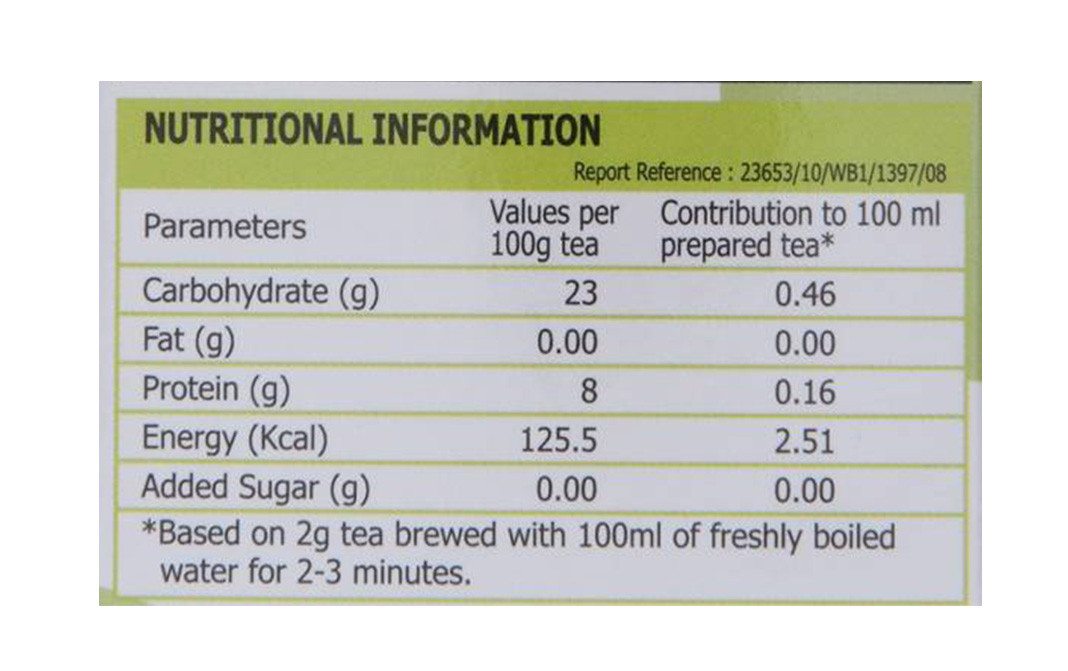 NUTRITIONAL INFORMATION

Report Reference : 23653/10/WB1/1397/08

| Parameters | Values per 100g tea | Contribution to 100 ml prepared tea* |
|---|---|---|
| Carbohydrate (g) | 23 | 0.46 |
| Fat (g) | 0.00 | 0.00 |
| Protein (g) | 8 | 0.16 |
| Energy (Kcal) | 125.5 | 2.51 |
| Added Sugar (g) | 0.00 | 0.00 |

*Based on 2g tea brewed with 100ml of freshly boiled water for 2-3 minutes.